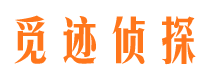 觅迹侦探